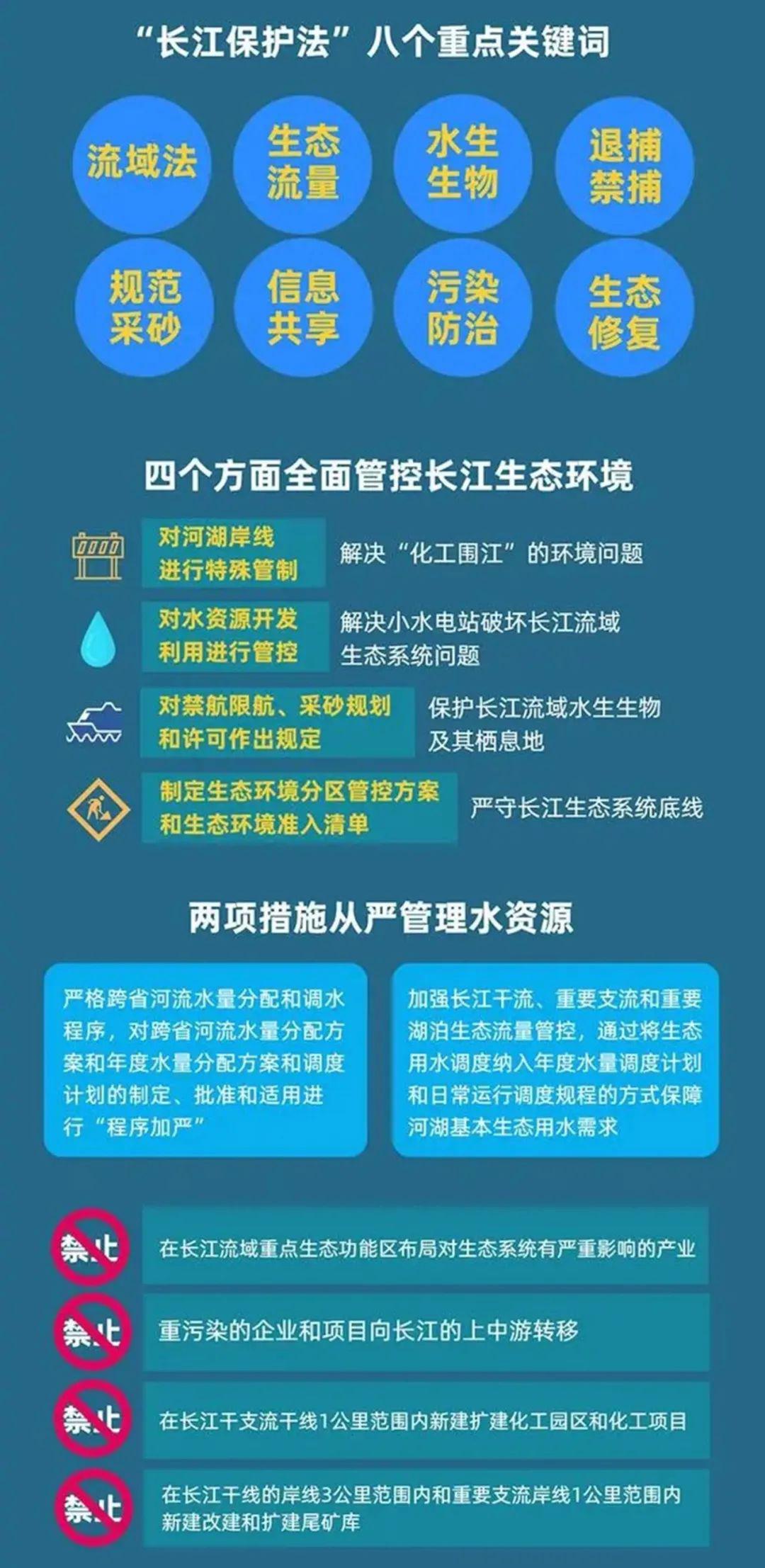 “长江保护法”八个重点关键词

流域法

生态流量

水生生物

退捕禁捕

规范采砂

信息共享

污染防治

生态修复

四个方面全面管控长江生态环境

对河湖岸线进行特殊管制

解决“化工围江”的环境问题

对水资源开发利用进行管控

解决小水电站破坏长江流域生态系统问题

对禁航限航、采砂规划和许可作出规定

保护长江流域水生生物及其栖息地

制定生态环境分区管控方案和生态环境准入清单

严守长江生态系统底线

两项措施从严管理水资源

严格跨省河流水量分配和调水程序，对跨省河流水量分配方案和年度水量分配方案和调度计划的制定、批准和适用进行“程序加严”

加强长江干流、重要支流和重要湖泊生态流量管控，通过将生态用水调度纳入年度水量调度计划和日常运行调度规程的方式保障河湖基本生态用水需求

禁止

在长江流域重点生态功能区布局对生态系统有严重影响的产业

禁止

重污染的企业和项目向长江的上中游转移

禁止

在长江干支流干线1公里范围内新建扩建化工园区和化工项目

禁止

在长江干线的岸线3公里范围内和重要支流岸线1公里范围内新建改建和扩建尾矿库